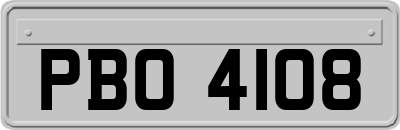 PBO 4108